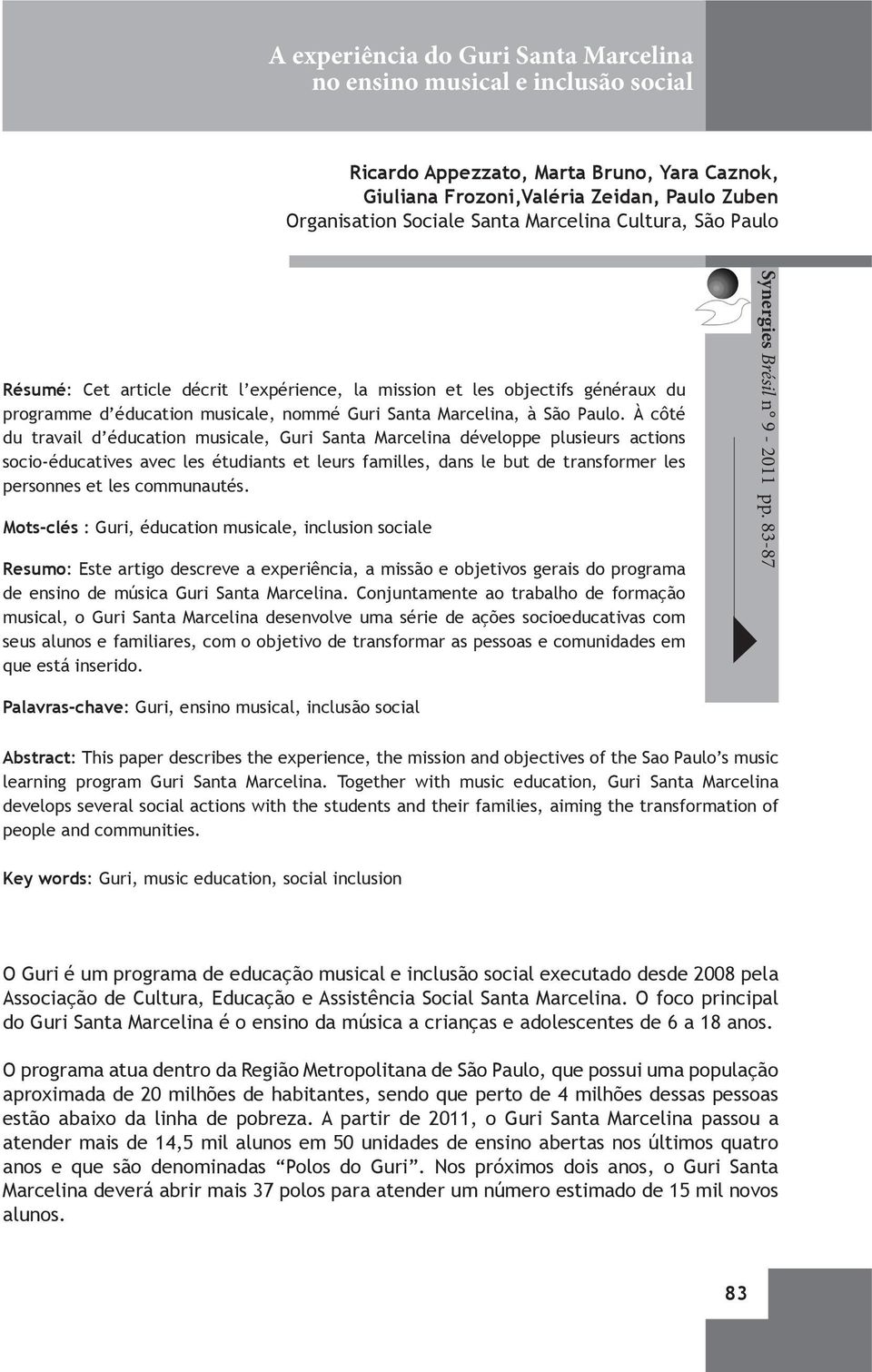 A experiência do Guri Santa Marcelina
no ensino musical e inclusão social

Ricardo Appezzato, Marta Bruno, Yara Caznok, Giuliana Frozoni,Valéria Zeidan, Paulo Zuben
Organisation Sociale Santa Marcelina Cultura, São Paulo

Synergies Brésil n° 9 - 2011 pp. 83-87

Résumé: Cet article décrit l'expérience, la mission et les objectifs généraux du programme d'éducation musicale, nommé Guri Santa Marcelina, à São Paulo. À côté du travail d'éducation musicale, Guri Santa Marcelina développe plusieurs actions socio-éducatives avec les étudiants et leurs familles, dans le but de transformer les personnes et les communautés.

Mots-clés : Guri, éducation musicale, inclusion sociale

Resumo: Este artigo descreve a experiência, a missão e objetivos gerais do programa de ensino de música Guri Santa Marcelina. Conjuntamente ao trabalho de formação musical, o Guri Santa Marcelina desenvolve uma série de ações socioeducativas com seus alunos e familiares, com o objetivo de transformar as pessoas e comunidades em que está inserido.

Palavras-chave: Guri, ensino musical, inclusão social

Abstract: This paper describes the experience, the mission and objectives of the Sao Paulo's music learning program Guri Santa Marcelina. Together with music education, Guri Santa Marcelina develops several social actions with the students and their families, aiming the transformation of people and communities.

Key words: Guri, music education, social inclusion

O Guri é um programa de educação musical e inclusão social executado desde 2008 pela Associação de Cultura, Educação e Assistência Social Santa Marcelina. O foco principal do Guri Santa Marcelina é o ensino da música a crianças e adolescentes de 6 a 18 anos.

O programa atua dentro da Região Metropolitana de São Paulo, que possui uma população aproximada de 20 milhões de habitantes, sendo que perto de 4 milhões dessas pessoas estão abaixo da linha de pobreza. A partir de 2011, o Guri Santa Marcelina passou a atender mais de 14,5 mil alunos em 50 unidades de ensino abertas nos últimos quatro anos e que são denominadas "Polos do Guri". Nos próximos dois anos, o Guri Santa Marcelina deverá abrir mais 37 polos para atender um número estimado de 15 mil novos alunos.

83